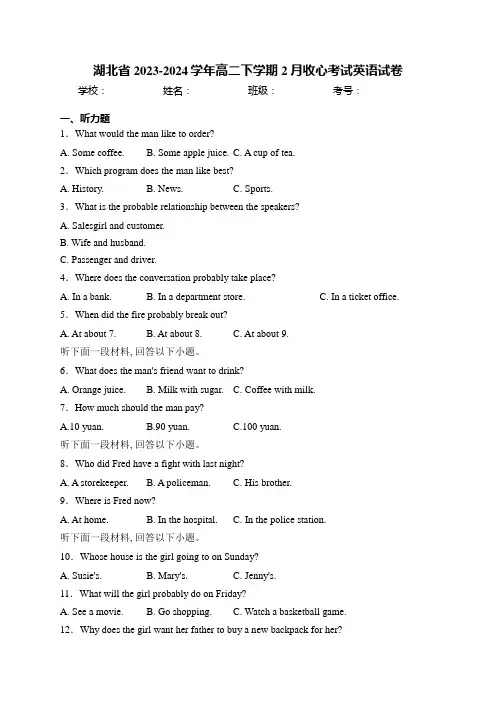 湖北省 2023-2024 学年高二下学期 2 月收心考试英语试卷

学校：　　姓名：　　班级：　　考号：

一、听力题

1．What would the man like to order?

A. Some coffee.　B. Some apple juice.　C. A cup of tea.

2．Which program does the man like best?

A. History.　B. News.　C. Sports.

3．What is the probable relationship between the speakers?

A. Salesgirl and customer.

B. Wife and husband.

C. Passenger and driver.

4．Where does the conversation probably take place?

A. In a bank.　B. In a department store.　C. In a ticket office.

5．When did the fire probably break out?

A. At about 7.　B. At about 8.　C. At about 9.

听下面一段材料, 回答以下小题。

6．What does the man's friend want to drink?

A. Orange juice.　B. Milk with sugar.　C. Coffee with milk.

7．How much should the man pay?

A.10 yuan.　B.90 yuan.　C.100 yuan.

听下面一段材料, 回答以下小题。

8．Who did Fred have a fight with last night?

A. A storekeeper.　B. A policeman.　C. His brother.

9．Where is Fred now?

A. At home.　B. In the hospital.　C. In the police station.

听下面一段材料, 回答以下小题。

10．Whose house is the girl going to on Sunday?

A. Susie's.　B. Mary's.　C. Jenny's.

11．What will the girl probably do on Friday?

A. See a movie.　B. Go shopping.　C. Watch a basketball game.

12．Why does the girl want her father to buy a new backpack for her?